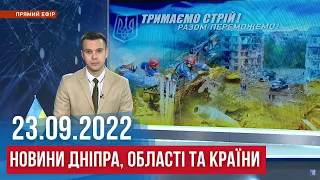 ПРЯМИЙ ЕФІР

ТРИМАЄМО СТРІЙ!
РАЗОМ ПЕРЕМОЖЕМО!

23.09.2022

НОВИНИ ДНІПРА, ОБЛАСТІ ТА КРАЇНИ